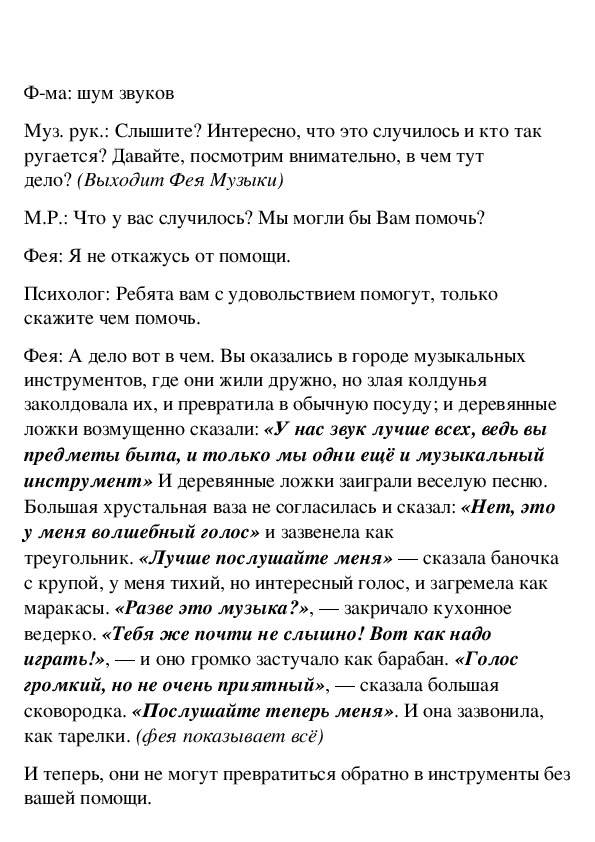 Ф-ма: шум звуков

Муз. рук.: Слышите? Интересно, что это случилось и кто так ругается? Давайте, посмотрим внимательно, в чем тут дело? (Выходит Фея Музыки)

М.Р.: Что у вас случилось? Мы могли бы Вам помочь?

Фея: Я не откажусь от помощи.

Психолог: Ребята вам с удовольствием помогут, только скажите чем помочь.

Фея: А дело вот в чем. Вы оказались в городе музыкальных инструментов, где они жили дружно, но злая колдунья заколдовала их, и превратила в обычную посуду; и деревянные ложки возмущенно сказали: «У нас звук лучше всех, ведь вы предметы быта, и только мы одни ещё и музыкальный инструмент» И деревянные ложки заиграли веселую песню. Большая хрустальная ваза не согласилась и сказал: «Нет, это у меня волшебный голос» и зазвенела как треугольник. «Лучше послушайте меня» — сказала баночка с крупой, у меня тихий, но интересный голос, и загремела как маракасы. «Разве это музыка?», — закричало кухонное ведерко. «Тебя же почти не слышно! Вот как надо играть!», — и оно громко застучало как барабан. «Голос громкий, но не очень приятный», — сказала большая сковородка. «Послушайте теперь меня». И она зазвонила, как тарелки. (фея показывает всё)

И теперь, они не могут превратиться обратно в инструменты без вашей помощи.